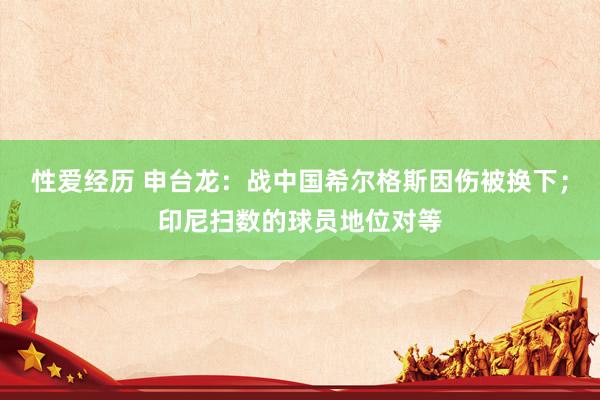 性爱经历 申台龙：战中国希尔格斯因伤被换下；印尼扫数的球员地位对等